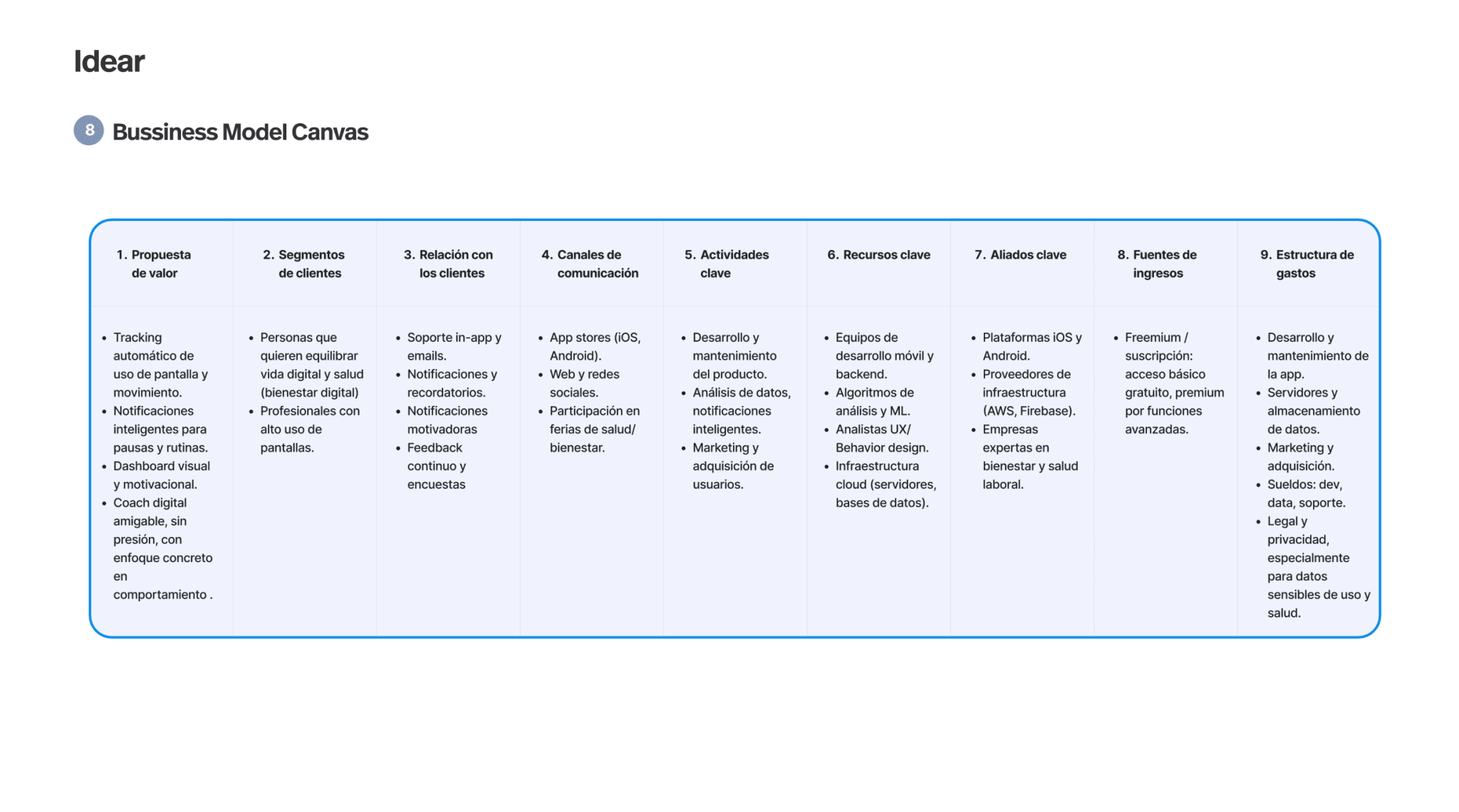 Idear

8 Bussiness Model Canvas

| 1. Propuesta de valor | 2. Segmentos de clientes | 3. Relación con los clientes | 4. Canales de comunicación | 5. Actividades clave | 6. Recursos clave | 7. Aliados clave | 8. Fuentes de ingresos | 9. Estructura de gastos |
|---|---|---|---|---|---|---|---|---|
| • Tracking automático de uso de pantalla y movimiento. • Notificaciones inteligentes para pausas y rutinas. • Dashboard visual y motivacional. • Coach digital amigable, sin presión, con enfoque concreto en comportamiento . | • Personas que quieren equilibrar vida digital y salud (bienestar digital) • Profesionales con alto uso de pantallas. | • Soporte in-app y emails. • Notificaciones y recordatorios. • Notificaciones motivadoras • Feedback continuo y encuestas | • App stores (iOS, Android). • Web y redes sociales. • Participación en ferias de salud/ bienestar. | • Desarrollo y mantenimiento del producto. • Análisis de datos, notificaciones inteligentes. • Marketing y adquisición de usuarios. | • Equipos de desarrollo móvil y backend. • Algoritmos de análisis y ML. • Analistas UX/ Behavior design. • Infraestructura cloud (servidores, bases de datos). | • Plataformas iOS y Android. • Proveedores de infraestructura (AWS, Firebase). • Empresas expertas en bienestar y salud laboral. | • Freemium / suscripción: acceso básico gratuito, premium por funciones avanzadas. | • Desarrollo y mantenimiento de la app. • Servidores y almacenamiento de datos. • Marketing y adquisición. • Sueldos: dev, data, soporte. • Legal y privacidad, especialmente para datos sensibles de uso y salud. |